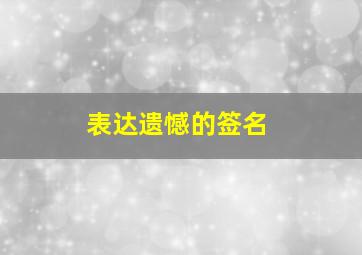 表达遗憾的签名